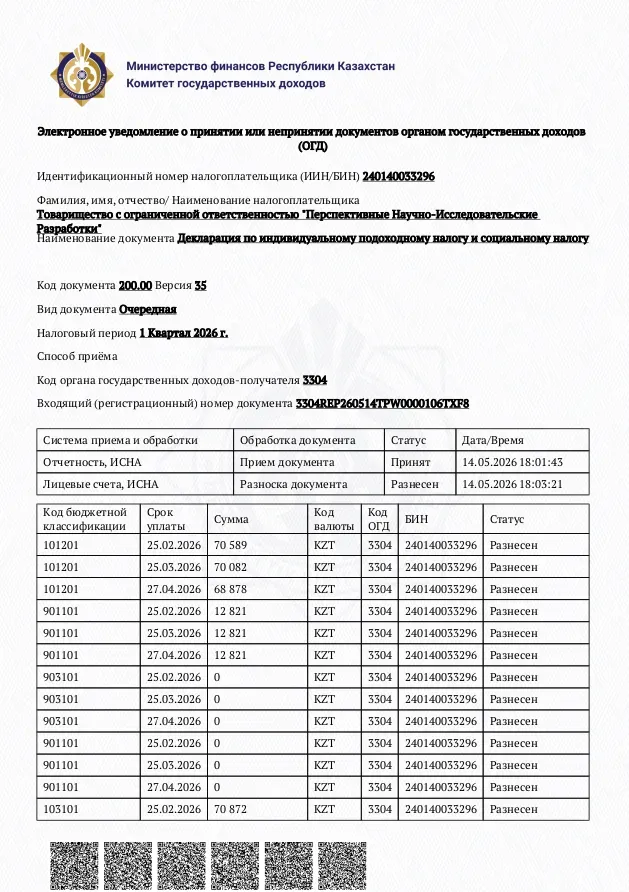 Министерство финансов Республики Казахстан
Комитет государственных доходов

Электронное уведомление о принятии или непринятии документов органом государственных доходов (ОГД)

Идентификационный номер налогоплательщика (ИИН/БИН) 240140033296

Фамилия, имя, отчество/ Наименование налогоплательщика
Товарищество с ограниченной ответственностью "Перспективные Научно-Исследовательские Разработки"
Наименование документа Декларация по индивидуальному подоходному налогу и социальному налогу

Код документа 200.00 Версия 35

Вид документа Очередная

Налоговый период 1 Квартал 2026 г.

Способ приёма

Код органа государственных доходов-получателя 3304

Входящий (регистрационный) номер документа 3304REP260514TPW0000106TXF8

| Система приема и обработки | Обработка документа | Статус | Дата/Время |
|---|---|---|---|
| Отчетность, ИСНА | Прием документа | Принят | 14.05.2026 18:01:43 |
| Лицевые счета, ИСНА | Разноска документа | Разнесен | 14.05.2026 18:03:21 |

| Код бюджетной классификации | Срок уплаты | Сумма | Код валюты | Код ОГД | БИН | Статус |
|---|---|---|---|---|---|---|
| 101201 | 25.02.2026 | 70 589 | KZT | 3304 | 240140033296 | Разнесен |
| 101201 | 25.03.2026 | 70 082 | KZT | 3304 | 240140033296 | Разнесен |
| 101201 | 27.04.2026 | 68 878 | KZT | 3304 | 240140033296 | Разнесен |
| 901101 | 25.02.2026 | 12 821 | KZT | 3304 | 240140033296 | Разнесен |
| 901101 | 25.03.2026 | 12 821 | KZT | 3304 | 240140033296 | Разнесен |
| 901101 | 27.04.2026 | 12 821 | KZT | 3304 | 240140033296 | Разнесен |
| 903101 | 25.02.2026 | 0 | KZT | 3304 | 240140033296 | Разнесен |
| 903101 | 25.03.2026 | 0 | KZT | 3304 | 240140033296 | Разнесен |
| 903101 | 27.04.2026 | 0 | KZT | 3304 | 240140033296 | Разнесен |
| 901101 | 25.02.2026 | 0 | KZT | 3304 | 240140033296 | Разнесен |
| 901101 | 25.03.2026 | 0 | KZT | 3304 | 240140033296 | Разнесен |
| 901101 | 27.04.2026 | 0 | KZT | 3304 | 240140033296 | Разнесен |
| 103101 | 25.02.2026 | 70 872 | KZT | 3304 | 240140033296 | Разнесен |